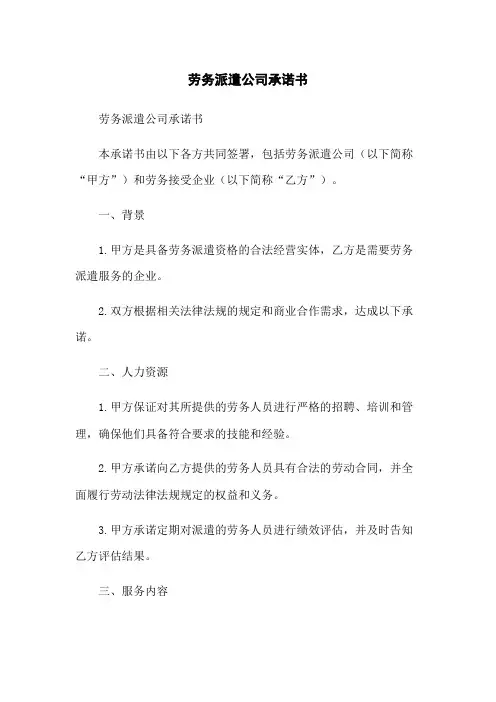 劳务派遣公司承诺书

劳务派遣公司承诺书

本承诺书由以下各方共同签署，包括劳务派遣公司（以下简称“甲方”）和劳务接受企业（以下简称“乙方”）。

一、背景

1. 甲方是具备劳务派遣资格的合法经营实体，乙方是需要劳务派遣服务的企业。

2. 双方根据相关法律法规的规定和商业合作需求，达成以下承诺。

二、人力资源

1. 甲方保证对其所提供的劳务人员进行严格的招聘、培训和管理，确保他们具备符合要求的技能和经验。

2. 甲方承诺向乙方提供的劳务人员具有合法的劳动合同，并全面履行劳动法律法规规定的权益和义务。

3. 甲方承诺定期对派遣的劳务人员进行绩效评估，并及时告知乙方评估结果。

三、服务内容